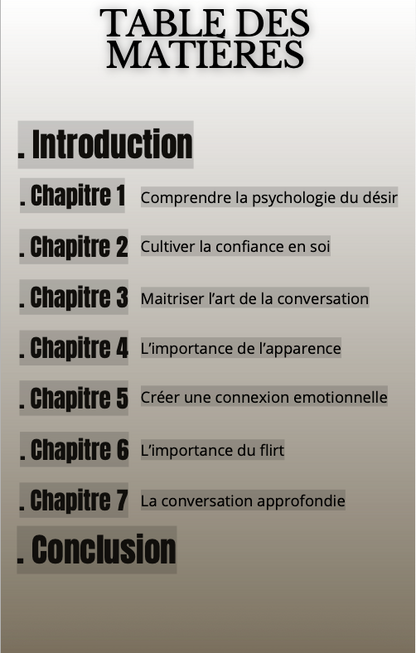 TABLE DES MATIÈRES

. Introduction

. Chapitre 1 Comprendre la psychologie du désir

. Chapitre 2 Cultiver la confiance en soi

. Chapitre 3 Maitriser l'art de la conversation

. Chapitre 4 L'importance de l'apparence

. Chapitre 5 Créer une connexion emotionnelle

. Chapitre 6 L'importance du flirt

. Chapitre 7 La conversation approfondie

. Conclusion